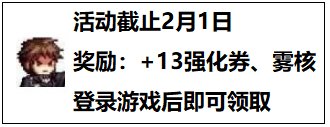 活动截止2月1日

奖励：+13强化券、雾核

登录游戏后即可领取